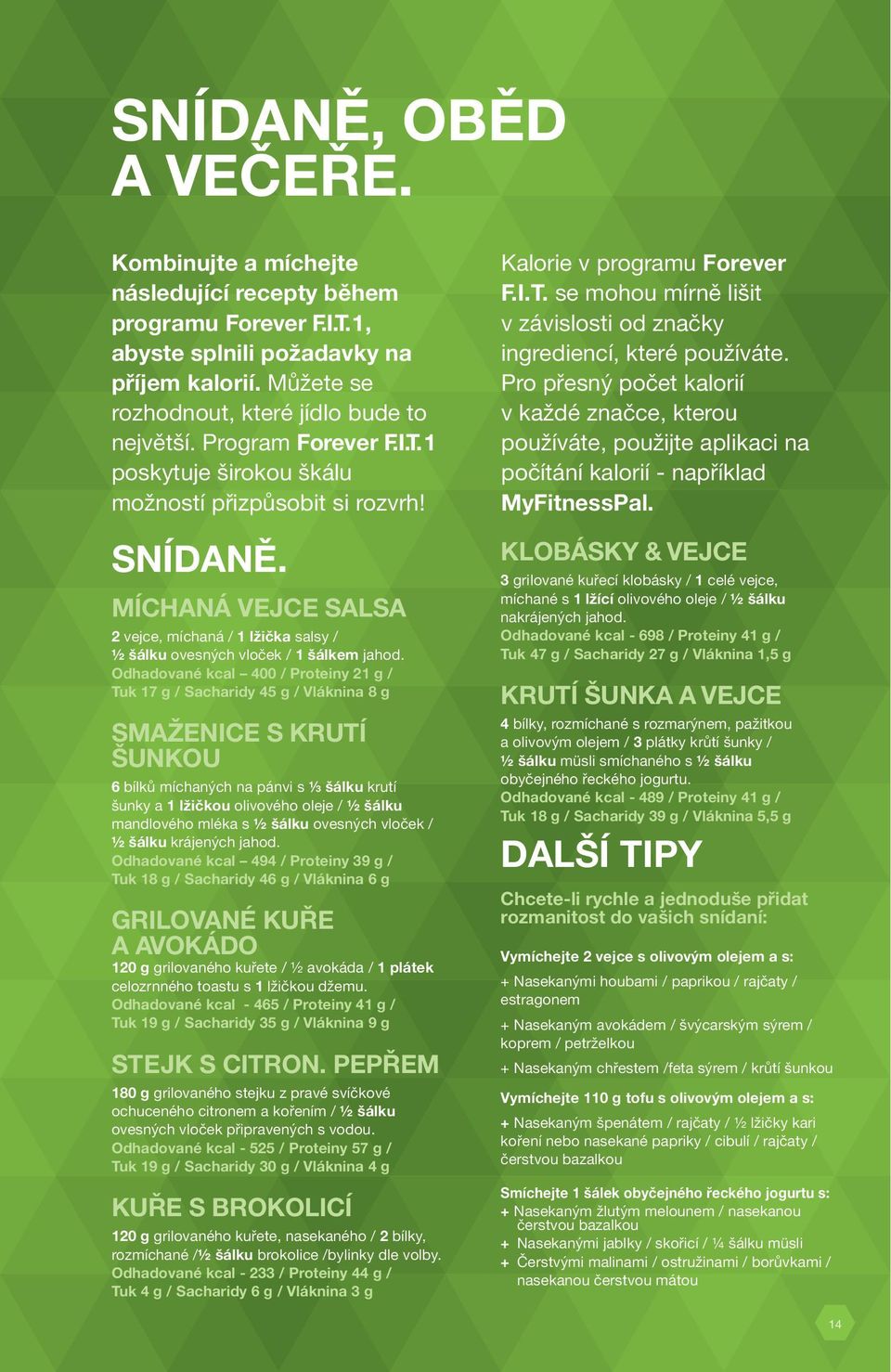 SNÍDANĚ, OBĚD A VEČEŘE.

Kombinujte a míchejte následující recepty během programu Forever F.I.T.1, abyste splnili požadavky na příjem kalorií. Můžete se rozhodnout, které jídlo bude to největší. Program Forever F.I.T.1 poskytuje širokou škálu možností přizpůsobit si rozvrh!

SNÍDANĚ.

MÍCHANÁ VEJCE SALSA
2 vejce, míchaná / 1 lžička salsy / ½ šálku ovesných vloček / 1 šálkem jahod.
Odhadované kcal – 400 / Proteiny 21 g / Tuk 17 g / Sacharidy 45 g / Vláknina 8 g

SMAŽENICE S KRUTÍ ŠUNKOU
6 bílků míchaných na pánvi s ⅓ šálku krutí šunky a 1 lžičkou olivového oleje / ½ šálku mandlového mléka s ½ šálku ovesných vloček / ½ šálku krájených jahod.
Odhadované kcal – 494 / Proteiny 39 g / Tuk 18 g / Sacharidy 46 g / Vláknina 6 g

GRILOVANÉ KUŘE A AVOKÁDO
120 g grilovaného kuřete / ½ avokáda / 1 plátek celozrnného toastu s 1 lžičkou džemu.
Odhadované kcal - 465 / Proteiny 41 g / Tuk 19 g / Sacharidy 35 g / Vláknina 9 g

STEJK S CITRON. PEPŘEM
180 g grilovaného stejku z pravé svíčkové ochuceného citronem a kořením / ½ šálku ovesných vloček připravených s vodou.
Odhadované kcal - 525 / Proteiny 57 g / Tuk 19 g / Sacharidy 30 g / Vláknina 4 g

KUŘE S BROKOLICÍ
120 g grilovaného kuřete, nasekaného / 2 bílky, rozmíchané /½ šálku brokolice /bylinky dle volby.
Odhadované kcal - 233 / Proteiny 44 g / Tuk 4 g / Sacharidy 6 g / Vláknina 3 g

Kalorie v programu Forever F.I.T. se mohou mírně lišit v závislosti od značky ingrediencí, které používáte. Pro přesný počet kalorií v každé značce, kterou používáte, použijte aplikaci na počítání kalorií - například MyFitnessPal.

KLOBÁSKY & VEJCE
3 grilované kuřecí klobásky / 1 celé vejce, míchané s 1 lžící olivového oleje / ½ šálku nakrájených jahod.
Odhadované kcal - 698 / Proteiny 41 g / Tuk 47 g / Sacharidy 27 g / Vláknina 1,5 g

KRUTÍ ŠUNKA A VEJCE
4 bílky, rozmíchané s rozmarýnem, pažitkou a olivovým olejem / 3 plátky krůtí šunky / ½ šálku müsli smíchaného s ½ šálku obyčejného řeckého jogurtu.
Odhadované kcal - 489 / Proteiny 41 g / Tuk 18 g / Sacharidy 39 g / Vláknina 5,5 g

DALŠÍ TIPY

Chcete-li rychle a jednoduše přidat rozmanitost do vašich snídaní:

Vymíchejte 2 vejce s olivovým olejem a s:
+ Nasekanými houbami / paprikou / rajčaty / estragonem
+ Nasekaným avokádem / švýcarským sýrem / koprem / petrželkou
+ Nasekaným chřestem /feta sýrem / krůtí šunkou

Vymíchejte 110 g tofu s olivovým olejem a s:
+ Nasekaným špenátem / rajčaty / ½ lžičky kari koření nebo nasekané papriky / cibulí / rajčaty / čerstvou bazalkou

Smíchejte 1 šálek obyčejného řeckého jogurtu s:
+ Nasekaným žlutým melounem / nasekanou čerstvou bazalkou
+ Nasekanými jablky / skořicí / ¼ šálku müsli
+ Čerstvými malinami / ostružinami / borůvkami / nasekanou čerstvou mátou

14